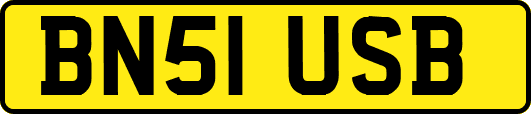 BN51 USB